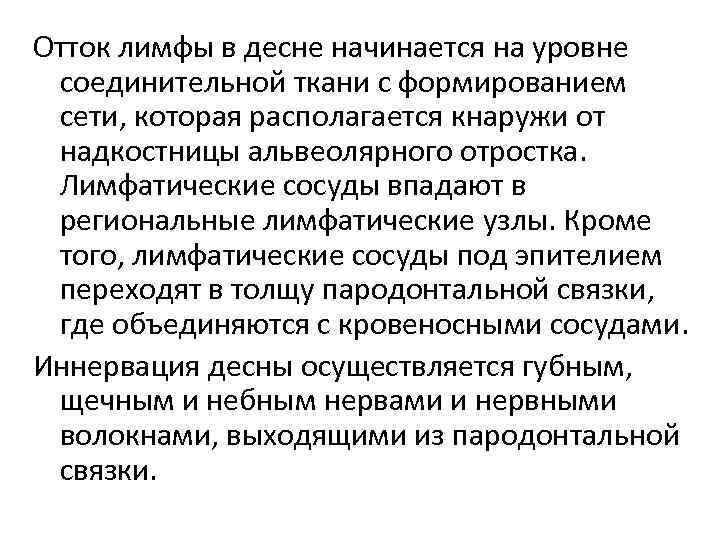 Отток лимфы в десне начинается на уровне соединительной ткани с формированием сети, которая располагается кнаружи от надкостницы альвеолярного отростка. Лимфатические сосуды впадают в региональные лимфатические узлы. Кроме того, лимфатические сосуды под эпителием переходят в толщу пародонтальной связки, где объединяются с кровеносными сосудами.

Иннервация десны осуществляется губным, щечным и небным нервами и нервными волокнами, выходящими из пародонтальной связки.